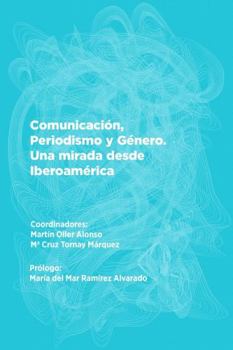 Comunicación, Periodismo y Género. Una mirada desde Iberoamérica

Coordinadores:
Martín Oller Alonso
Mª Cruz Tornay Márquez

Prólogo:
María del Mar Ramírez Alvarado